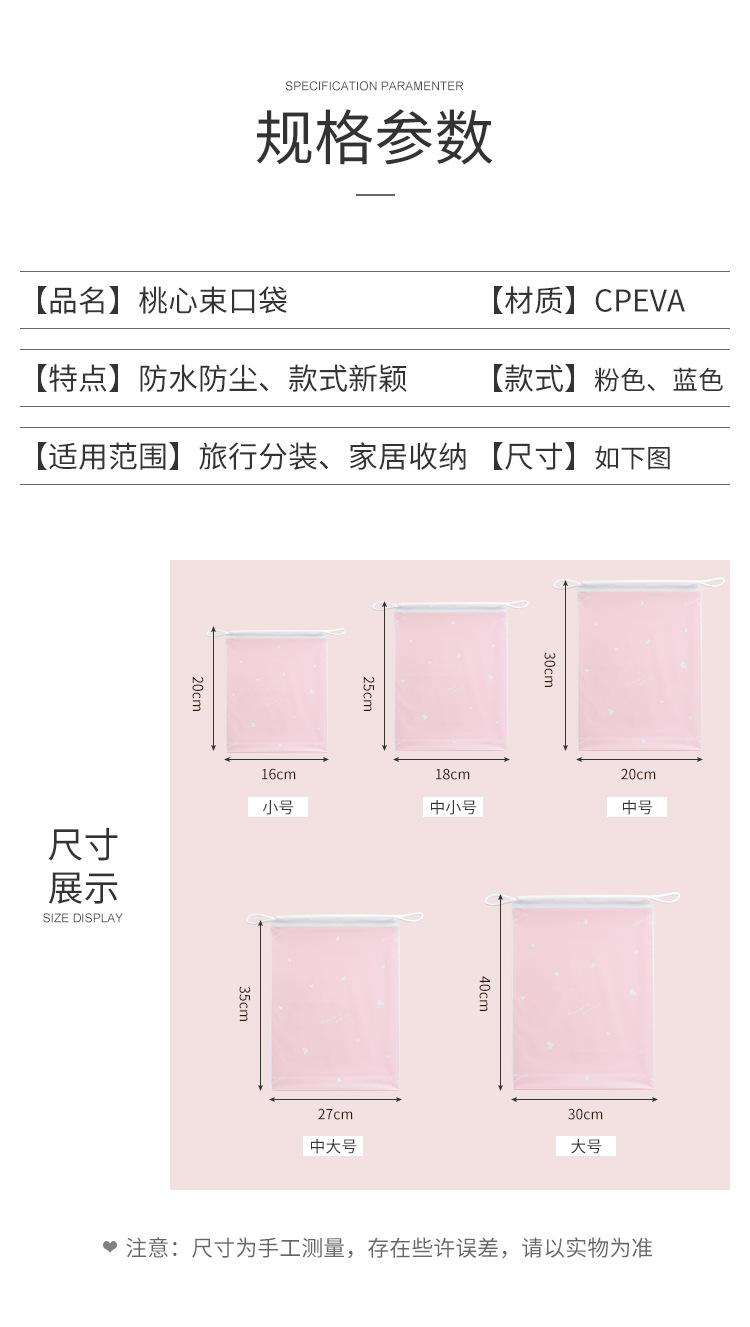 SPECIFICATION PARAMENTER

规格参数

【品名】桃心束口袋 【材质】CPEVA

【特点】防水防尘、款式新颖 【款式】粉色、蓝色

【适用范围】旅行分装、家居收纳 【尺寸】如下图

尺寸
展示
SIZE DISPLAY

20cm
16cm
小号

25cm
18cm
中小号

30cm
20cm
中号

35cm
27cm
中大号

40cm
30cm
大号

❤ 注意：尺寸为手工测量，存在些许误差，请以实物为准